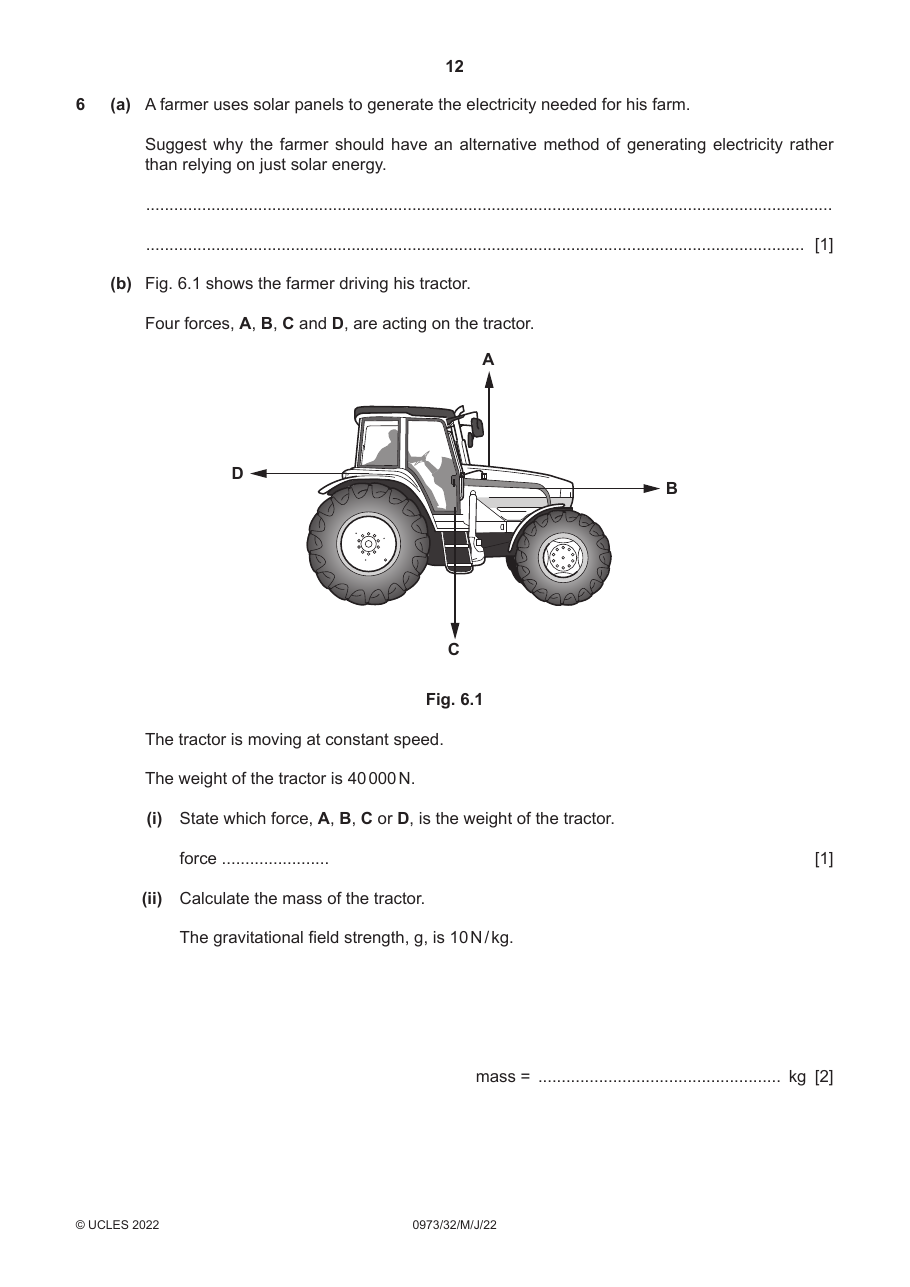 12

6 (a) A farmer uses solar panels to generate the electricity needed for his farm.

Suggest why the farmer should have an alternative method of generating electricity rather than relying on just solar energy.

____

____ [1]

(b) Fig. 6.1 shows the farmer driving his tractor.

Four forces, A, B, C and D, are acting on the tractor.

A

D

B

C

Fig. 6.1

The tractor is moving at constant speed.

The weight of the tractor is 40 000 N.

(i) State which force, A, B, C or D, is the weight of the tractor.

force ____ [1]

(ii) Calculate the mass of the tractor.

The gravitational field strength, g, is 10 N / kg.

mass = ____ kg [2]

© UCLES 2022

0973/32/M/J/22